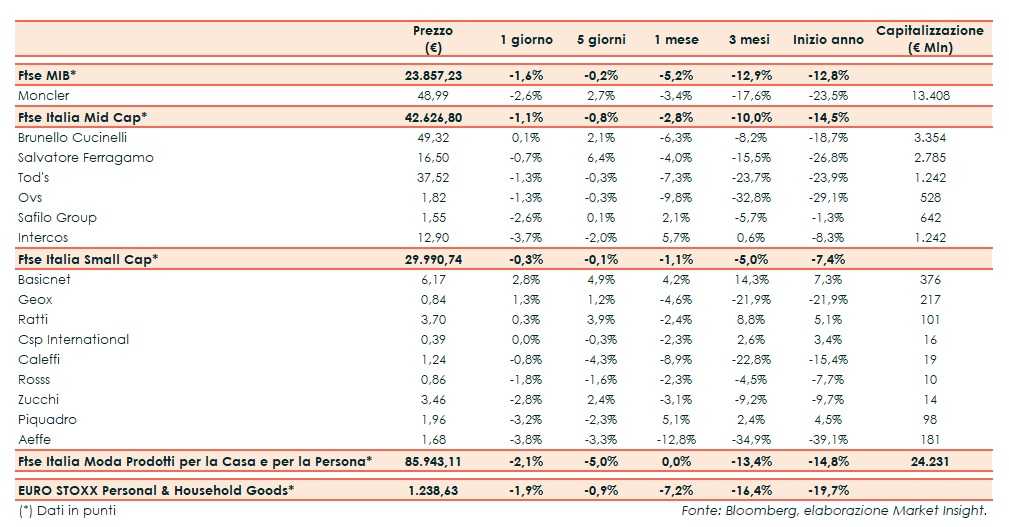 | | Prezzo (€) | 1 giorno | 5 giorni | 1 mese | 3 mesi | Inizio anno | Capitalizzazione (€ Mln) |
|---|---|---|---|---|---|---|---|
| Ftse MIB* | 23.857,23 | -1,6% | -0,2% | -5,2% | -12,9% | -12,8% | |
| Moncler | 48,99 | -2,6% | 2,7% | -3,4% | -17,6% | -23,5% | 13.408 |
| Ftse Italia Mid Cap* | 42.626,80 | -1,1% | -0,8% | -2,8% | -10,0% | -14,5% | |
| Brunello Cucinelli | 49,32 | 0,1% | 2,1% | -6,3% | -8,2% | -18,7% | 3.354 |
| Salvatore Ferragamo | 16,50 | -0,7% | 6,4% | -4,0% | -15,5% | -26,8% | 2.785 |
| Tod's | 37,52 | -1,3% | -0,3% | -7,3% | -23,7% | -23,9% | 1.242 |
| Ovs | 1,82 | -1,3% | -0,3% | -9,8% | -32,8% | -29,1% | 528 |
| Safilo Group | 1,55 | -2,6% | 0,1% | 2,1% | -5,7% | -1,3% | 642 |
| Intercos | 12,90 | -3,7% | -2,0% | 5,7% | 0,6% | -8,3% | 1.242 |
| Ftse Italia Small Cap* | 29.990,74 | -0,3% | -0,1% | -1,1% | -5,0% | -7,4% | |
| Basicnet | 6,17 | 2,8% | 4,9% | 4,2% | 14,3% | 7,3% | 376 |
| Geox | 0,84 | 1,3% | 1,2% | -4,6% | -21,9% | -21,9% | 217 |
| Ratti | 3,70 | 0,3% | 3,9% | -2,4% | 8,8% | 5,1% | 101 |
| Csp International | 0,39 | 0,0% | -0,3% | -2,3% | 2,6% | 3,4% | 16 |
| Caleffi | 1,24 | -0,8% | -4,3% | -8,9% | -22,8% | -15,4% | 19 |
| Rosss | 0,86 | -1,8% | -1,6% | -2,3% | -4,5% | -7,7% | 10 |
| Zucchi | 3,46 | -2,8% | 2,4% | -3,1% | -9,2% | -9,7% | 14 |
| Piquadro | 1,96 | -3,2% | -2,3% | 5,1% | 2,4% | 4,5% | 98 |
| Aeffe | 1,68 | -3,8% | -3,3% | -12,8% | -34,9% | -39,1% | 181 |
| Ftse Italia Moda Prodotti per la Casa e per la Persona* | 85.943,11 | -2,1% | -5,0% | 0,0% | -13,4% | -14,8% | 24.231 |
| EURO STOXX Personal & Household Goods* | 1.238,63 | -1,9% | -0,9% | -7,2% | -16,4% | -19,7% | |

(*) Dati in punti

Fonte: Bloomberg, elaborazione Market Insight.